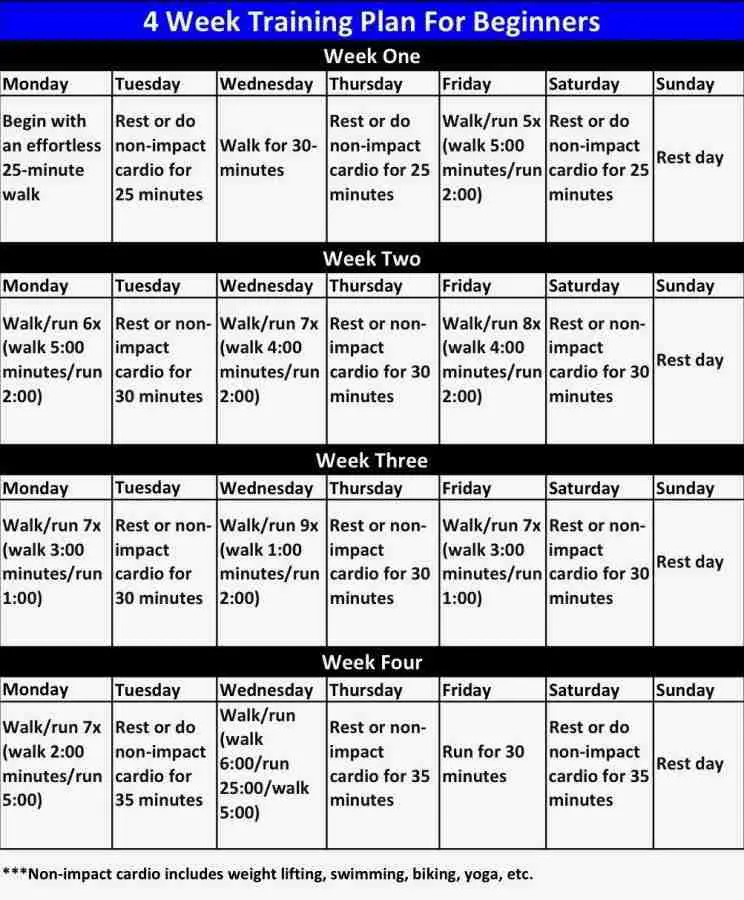 4 Week Training Plan For Beginners

Week One

| Monday | Tuesday | Wednesday | Thursday | Friday | Saturday | Sunday |
|---|---|---|---|---|---|---|
| Begin with an effortless 25-minute walk | Rest or do non-impact cardio for 25 minutes | Walk for 30-minutes | Rest or do non-impact cardio for 25 minutes | Walk/run 5x (walk 5:00 minutes/run 2:00) | Rest or do non-impact cardio for 25 minutes | Rest day |

Week Two

| Monday | Tuesday | Wednesday | Thursday | Friday | Saturday | Sunday |
|---|---|---|---|---|---|---|
| Walk/run 6x (walk 5:00 minutes/run 2:00) | Rest or non-impact cardio for 30 minutes | Walk/run 7x (walk 4:00 minutes/run 2:00) | Rest or non-impact cardio for 30 minutes | Walk/run 8x (walk 4:00 minutes/run 2:00) | Rest or non-impact cardio for 30 minutes | Rest day |

Week Three

| Monday | Tuesday | Wednesday | Thursday | Friday | Saturday | Sunday |
|---|---|---|---|---|---|---|
| Walk/run 7x (walk 3:00 minutes/run 1:00) | Rest or non-impact cardio for 30 minutes | Walk/run 9x (walk 1:00 minutes/run 2:00) | Rest or non-impact cardio for 30 minutes | Walk/run 7x (walk 3:00 minutes/run 1:00) | Rest or non-impact cardio for 30 minutes | Rest day |

Week Four

| Monday | Tuesday | Wednesday | Thursday | Friday | Saturday | Sunday |
|---|---|---|---|---|---|---|
| Walk/run 7x (walk 2:00 minutes/run 5:00) | Rest or do non-impact cardio for 35 minutes | Walk/run (walk 6:00/run 25:00/walk 5:00) | Rest or non-impact cardio for 35 minutes | Run for 30 minutes | Rest or do non-impact cardio for 35 minutes | Rest day |

***Non-impact cardio includes weight lifting, swimming, biking, yoga, etc.